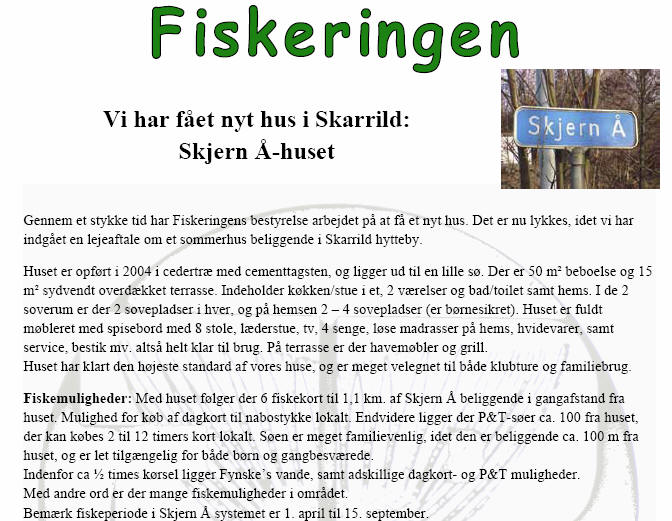 Fiskeringen

Vi har fået nyt hus i Skarrild:
Skjern Å-huset

Skjern Å

Gennem et stykke tid har Fiskeringens bestyrelse arbejdet på at få et nyt hus. Det er nu lykkes, idet vi har indgået en lejeaftale om et sommerhus beliggende i Skarrild hytteby.

Huset er opført i 2004 i cedertræ med cementtagsten, og ligger ud til en lille sø. Der er 50 m² beboelse og 15 m² sydvendt overdækket terrasse. Indeholder køkken/stue i et, 2 værelser og bad/toilet samt hems. I de 2 soverum er der 2 sovepladser i hver, og på hemsen 2 – 4 sovepladser (er børnesikret). Huset er fuldt møbleret med spisebord med 8 stole, læderstue, tv, 4 senge, løse madrasser på hems, hvidevarer, samt service, bestik mv. altså helt klar til brug. På terrasse er der havemøbler og grill.
Huset har klart den højeste standard af vores huse, og er meget velegnet til både klubture og familiebrug.

Fiskemuligheder: Med huset følger der 6 fiskekort til 1,1 km. af Skjern Å beliggende i gangafstand fra huset. Mulighed for køb af dagkort til nabostykke lokalt. Endvidere ligger der P&T-søer ca. 100 fra huset, der kan købes 2 til 12 timers kort lokalt. Søen er meget familievenlig, idet den er beliggende ca. 100 m fra huset, og er let tilgængelig for både børn og gangbesværede.
Indenfor ca ½ times kørsel ligger Fynske's vande, samt adskillige dagkort- og P&T muligheder.
Med andre ord er der mange fiskemuligheder i området.
Bemærk fiskeperiode i Skjern Å systemet er 1. april til 15. september.